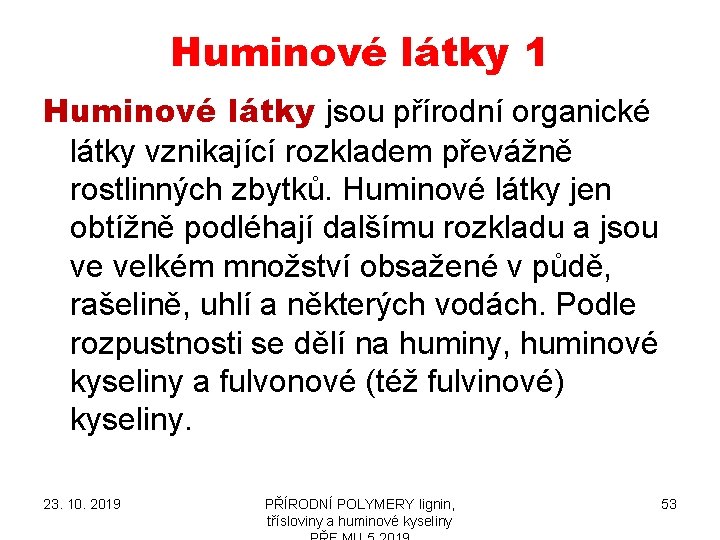 Huminové látky 1

Huminové látky jsou přírodní organické látky vznikající rozkladem převážně rostlinných zbytků. Huminové látky jen obtížně podléhají dalšímu rozkladu a jsou ve velkém množství obsažené v půdě, rašelině, uhlí a některých vodách. Podle rozpustnosti se dělí na huminy, huminové kyseliny a fulvonové (též fulvinové) kyseliny.

23. 10. 2019

PŘÍRODNÍ POLYMERY lignin, třísloviny a huminové kyseliny PŘF MU 5 2019

53